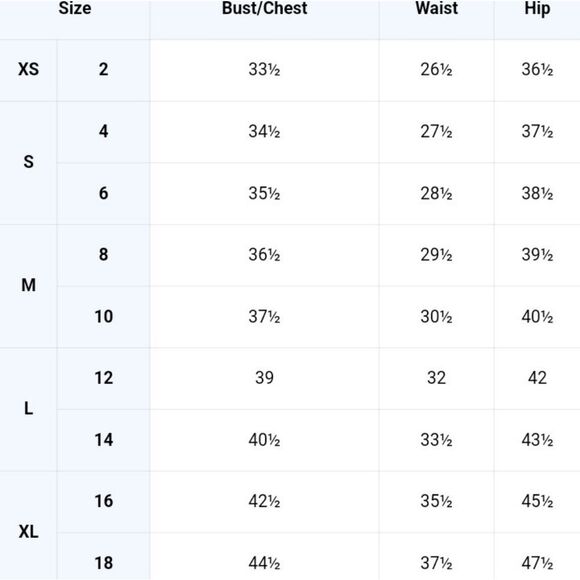 | Size | | Bust/Chest | Waist | Hip |
|---|---|---|---|---|
| XS | 2 | 33½ | 26½ | 36½ |
| S | 4 | 34½ | 27½ | 37½ |
| | 6 | 35½ | 28½ | 38½ |
| M | 8 | 36½ | 29½ | 39½ |
| | 10 | 37½ | 30½ | 40½ |
| L | 12 | 39 | 32 | 42 |
| | 14 | 40½ | 33½ | 43½ |
| XL | 16 | 42½ | 35½ | 45½ |
| | 18 | 44½ | 37½ | 47½ |